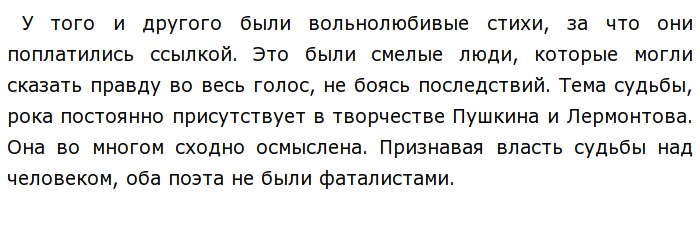 У того и другого были вольнолюбивые стихи, за что они поплатились ссылкой. Это были смелые люди, которые могли сказать правду во весь голос, не боясь последствий. Тема судьбы, рока постоянно присутствует в творчестве Пушкина и Лермонтова. Она во многом сходно осмыслена. Признавая власть судьбы над человеком, оба поэта не были фаталистами.